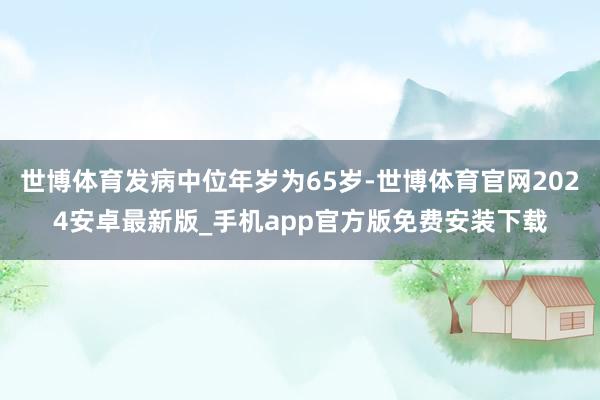 世博体育发病中位年岁为65岁-世博体育官网2024安卓最新版_手机app官方版免费安装下载